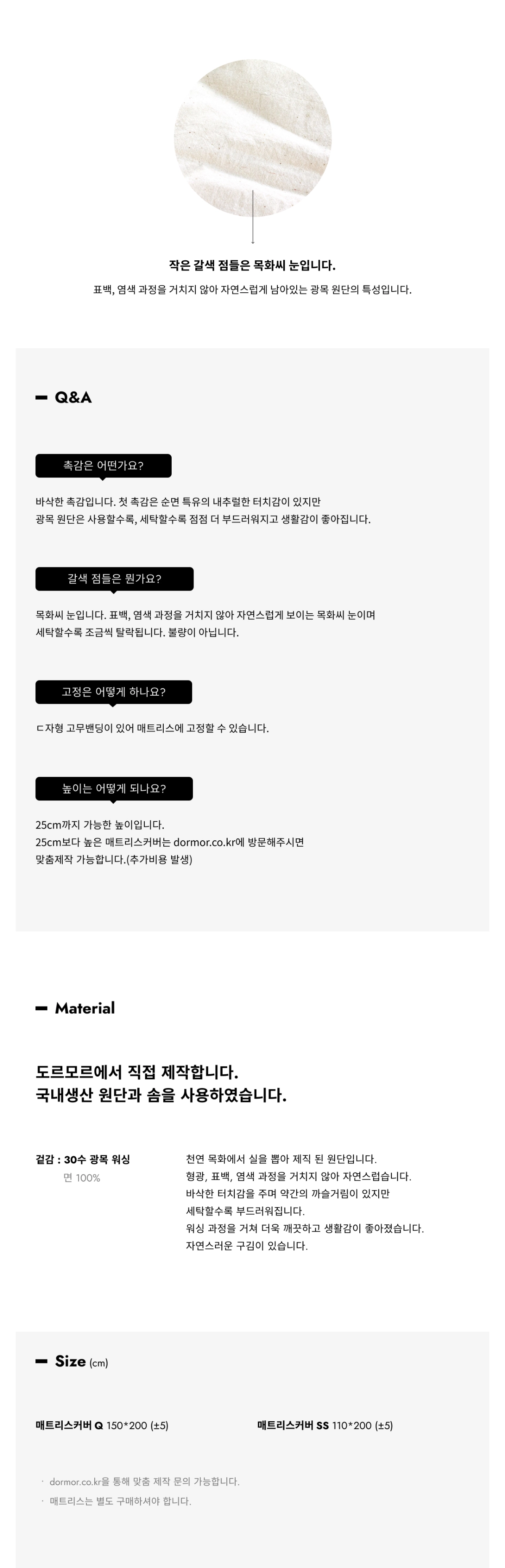 작은 갈색 점들은 목화씨 눈입니다.

표백, 염색 과정을 거치지 않아 자연스럽게 남아있는 광목 원단의 특성입니다.

- Q&A

촉감은 어떤가요?

바삭한 촉감입니다. 첫 촉감은 순면 특유의 내추럴한 터치감이 있지만 광목 원단은 사용할수록, 세탁할수록 점점 더 부드러워지고 생활감이 좋아집니다.

갈색 점들은 뭔가요?

목화씨 눈입니다. 표백, 염색 과정을 거치지 않아 자연스럽게 보이는 목화씨 눈이며 세탁할수록 조금씩 탈락됩니다. 불량이 아닙니다.

고정은 어떻게 하나요?

ㄷ자형 고무밴딩이 있어 매트리스에 고정할 수 있습니다.

높이는 어떻게 되나요?

25cm까지 가능한 높이입니다.
25cm보다 높은 매트리스커버는 dormor.co.kr에 방문해주시면
맞춤제작 가능합니다.(추가비용 발생)

- Material

도르모르에서 직접 제작합니다.
국내생산 원단과 솜을 사용하였습니다.

겉감 : 30수 광목 워싱
면 100%

천연 목화에서 실을 뽑아 제직 된 원단입니다.
형광, 표백, 염색 과정을 거치지 않아 자연스럽습니다.
바삭한 터치감을 주며 약간의 까슬거림이 있지만
세탁할수록 부드러워집니다.
워싱 과정을 거쳐 더욱 깨끗하고 생활감이 좋아졌습니다.
자연스러운 구김이 있습니다.

- Size (cm)

매트리스커버 Q 150*200 (±5)

매트리스커버 SS 110*200 (±5)

· dormor.co.kr을 통해 맞춤 제작 문의 가능합니다.
· 매트리스는 별도 구매하셔야 합니다.